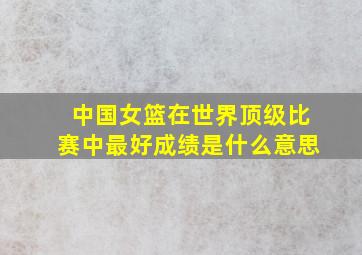 中国女篮在世界顶级比赛中最好成绩是什么意思